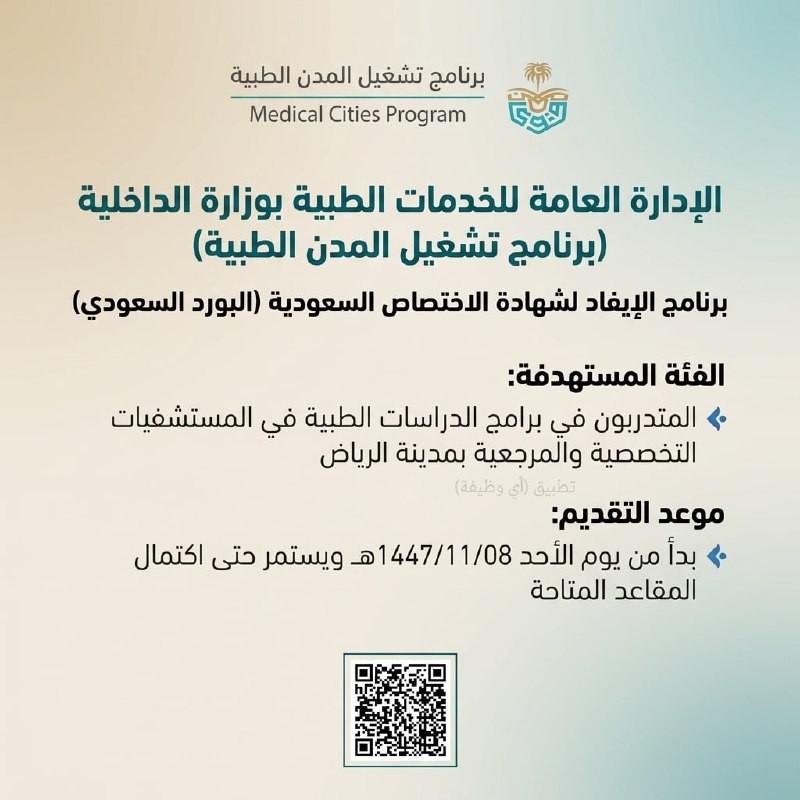 برنامج تشغيل المدن الطبية
Medical Cities Program

الإدارة العامة للخدمات الطبية بوزارة الداخلية
(برنامج تشغيل المدن الطبية)

برنامج الإيفاد لشهادة الاختصاص السعودية (البورد السعودي)

الفئة المستهدفة:

المتدربون في برامج الدراسات الطبية في المستشفيات التخصصية والمرجعية بمدينة الرياض

موعد التقديم:

بدأ من يوم الأحد 1447/11/08هـ ويستمر حتى اكتمال المقاعد المتاحة

تطبيق (أي وظيفة)